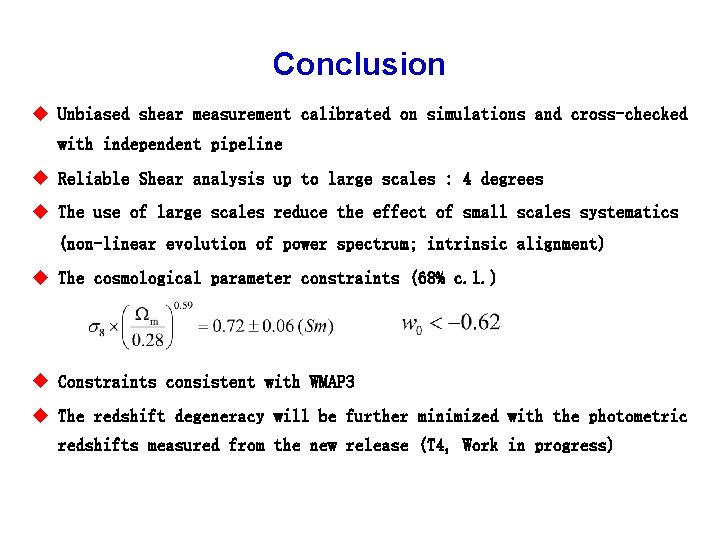 Conclusion

◆ Unbiased shear measurement calibrated on simulations and cross-checked with independent pipeline

◆ Reliable Shear analysis up to large scales : 4 degrees

◆ The use of large scales reduce the effect of small scales systematics (non-linear evolution of power spectrum; intrinsic alignment)

◆ The cosmological parameter constraints (68% c.l.)

$\sigma_8 \times \left(\frac{\Omega_m}{0.28}\right)^{0.59} = 0.72 \pm 0.06\,(Sm)$ $w_0 < -0.62$

◆ Constraints consistent with WMAP3

◆ The redshift degeneracy will be further minimized with the photometric redshifts measured from the new release (T4, Work in progress)